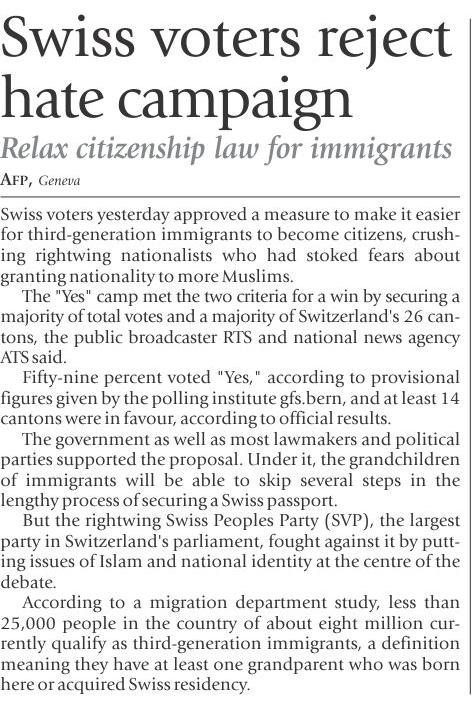 Swiss voters reject hate campaign

Relax citizenship law for immigrants

AFP, Geneva

Swiss voters yesterday approved a measure to make it easier for third-generation immigrants to become citizens, crushing rightwing nationalists who had stoked fears about granting nationality to more Muslims.

The "Yes" camp met the two criteria for a win by securing a majority of total votes and a majority of Switzerland's 26 cantons, the public broadcaster RTS and national news agency ATS said.

Fifty-nine percent voted "Yes," according to provisional figures given by the polling institute gfs.bern, and at least 14 cantons were in favour, according to official results.

The government as well as most lawmakers and political parties supported the proposal. Under it, the grandchildren of immigrants will be able to skip several steps in the lengthy process of securing a Swiss passport.

But the rightwing Swiss Peoples Party (SVP), the largest party in Switzerland's parliament, fought against it by putting issues of Islam and national identity at the centre of the debate.

According to a migration department study, less than 25,000 people in the country of about eight million currently qualify as third-generation immigrants, a definition meaning they have at least one grandparent who was born here or acquired Swiss residency.